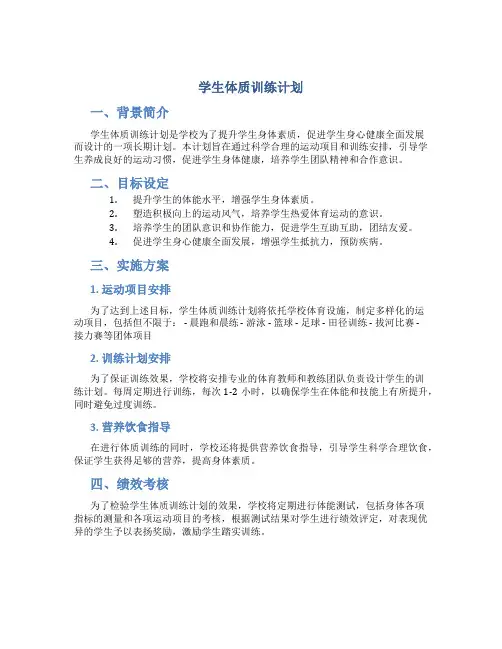 学生体质训练计划

一、背景简介

学生体质训练计划是学校为了提升学生身体素质，促进学生身心健康全面发展而设计的一项长期计划。本计划旨在通过科学合理的运动项目和训练安排，引导学生养成良好的运动习惯，促进学生身体健康，培养学生团队精神和合作意识。

二、目标设定

1. 提升学生的体能水平，增强学生身体素质。
2. 塑造积极向上的运动风气，培养学生热爱体育运动的意识。
3. 培养学生的团队意识和协作能力，促进学生互助互助，团结友爱。
4. 促进学生身心健康全面发展，增强学生抵抗力，预防疾病。

三、实施方案

1. 运动项目安排

为了达到上述目标，学生体质训练计划将依托学校体育设施，制定多样化的运动项目，包括但不限于：- 晨跑和晨练 - 游泳 - 篮球 - 足球 - 田径训练 - 拔河比赛 - 接力赛等团体项目

2. 训练计划安排

为了保证训练效果，学校将安排专业的体育教师和教练团队负责设计学生的训练计划。每周定期进行训练，每次 1-2 小时，以确保学生在体能和技能上有所提升，同时避免过度训练。

3. 营养饮食指导

在进行体质训练的同时，学校还将提供营养饮食指导，引导学生科学合理饮食，保证学生获得足够的营养，提高身体素质。

四、绩效考核

为了检验学生体质训练计划的效果，学校将定期进行体能测试，包括身体各项指标的测量和各项运动项目的考核，根据测试结果对学生进行绩效评定，对表现优异的学生予以表扬奖励，激励学生踏实训练。